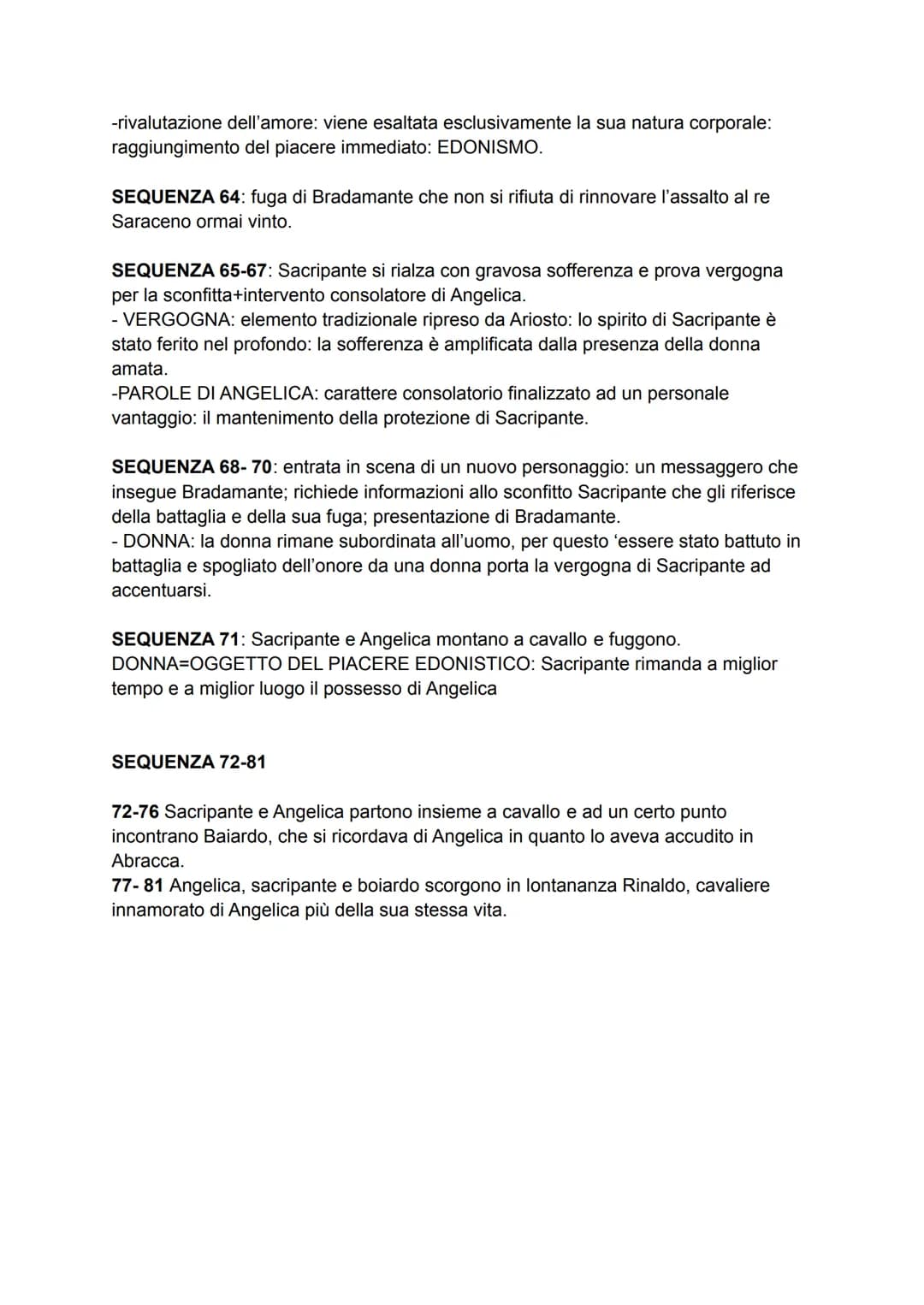 -rivalutazione dell'amore: viene esaltata esclusivamente la sua natura corporale: raggiungimento del piacere immediato: EDONISMO.

SEQUENZA 64: fuga di Bradamante che non si rifiuta di rinnovare l'assalto al re Saraceno ormai vinto.

SEQUENZA 65-67: Sacripante si rialza con gravosa sofferenza e prova vergogna per la sconfitta+intervento consolatore di Angelica.
- VERGOGNA: elemento tradizionale ripreso da Ariosto: lo spirito di Sacripante è stato ferito nel profondo: la sofferenza è amplificata dalla presenza della donna amata.
-PAROLE DI ANGELICA: carattere consolatorio finalizzato ad un personale vantaggio: il mantenimento della protezione di Sacripante.

SEQUENZA 68- 70: entrata in scena di un nuovo personaggio: un messaggero che insegue Bradamante; richiede informazioni allo sconfitto Sacripante che gli riferisce della battaglia e della sua fuga; presentazione di Bradamante.
- DONNA: la donna rimane subordinata all'uomo, per questo 'essere stato battuto in battaglia e spogliato dell'onore da una donna porta la vergogna di Sacripante ad accentuarsi.

SEQUENZA 71: Sacripante e Angelica montano a cavallo e fuggono.
DONNA=OGGETTO DEL PIACERE EDONISTICO: Sacripante rimanda a miglior tempo e a miglior luogo il possesso di Angelica

SEQUENZA 72-81

72-76 Sacripante e Angelica partono insieme a cavallo e ad un certo punto incontrano Baiardo, che si ricordava di Angelica in quanto lo aveva accudito in Abracca.
77- 81 Angelica, sacripante e boiardo scorgono in lontananza Rinaldo, cavaliere innamorato di Angelica più della sua stessa vita.